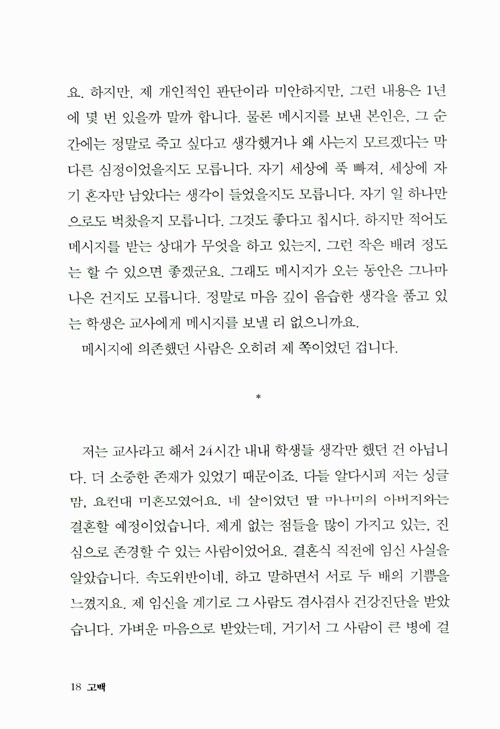 요. 하지만, 제 개인적인 판단이라 미안하지만, 그런 내용은 1년에 몇 번 있을까 말까 합니다. 물론 메시지를 보낸 본인은, 그 순간에는 정말로 죽고 싶다고 생각했거나 왜 사는지 모르겠다는 막다른 심정이었을지도 모릅니다. 자기 세상에 푹 빠져, 세상에 자기 혼자만 남았다는 생각이 들었을지도 모릅니다. 자기 일 하나만으로도 벅찼을지 모릅니다. 그것도 좋다고 칩시다. 하지만 적어도 메시지를 받는 상대가 무엇을 하고 있는지, 그런 작은 배려 정도는 할 수 있으면 좋겠군요. 그래도 메시지가 오는 동안은 그나마 나은 건지도 모릅니다. 정말로 마음 깊이 음습한 생각을 품고 있는 학생은 교사에게 메시지를 보낼 리 없으니까요.
메시지에 의존했던 사람은 오히려 제 쪽이었던 겁니다.

*

저는 교사라고 해서 24시간 내내 학생들 생각만 했던 건 아닙니다. 더 소중한 존재가 있었기 때문이죠. 다들 알다시피 저는 싱글맘, 요컨대 미혼모였어요. 네 살이었던 딸 마나미의 아버지와는 결혼할 예정이었습니다. 제게 없는 점들을 많이 가지고 있는, 진심으로 존경할 수 있는 사람이었어요. 결혼식 직전에 임신 사실을 알았습니다. 속도위반이네, 하고 말하면서 서로 두 배의 기쁨을 느꼈지요. 제 임신을 계기로 그 사람도 겸사겸사 건강진단을 받았습니다. 가벼운 마음으로 받았는데, 거기서 그 사람이 큰 병에 걸

18 고백